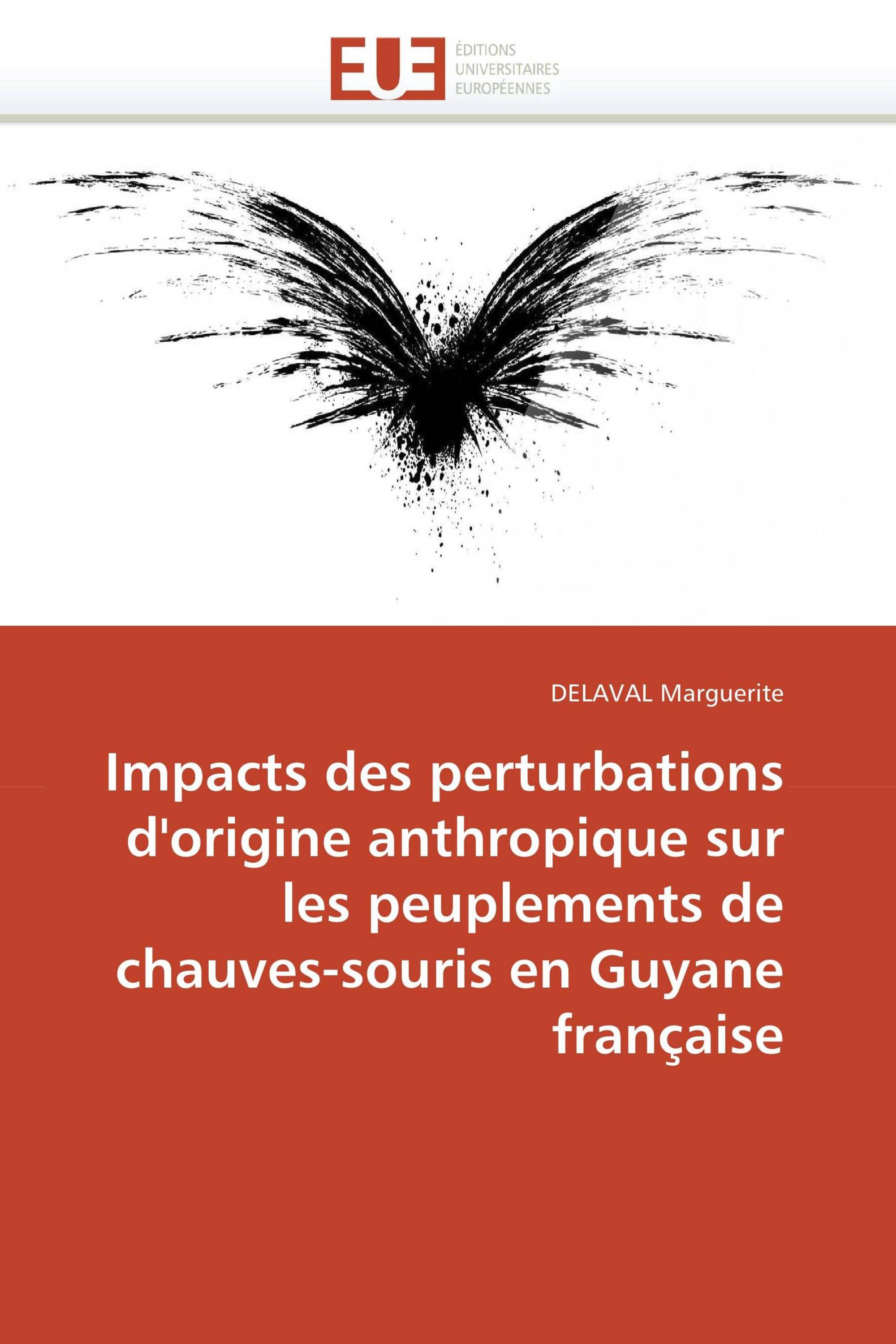 EUE
ÉDITIONS
UNIVERSITAIRES
EUROPÉENNES

DELAVAL Marguerite

Impacts des perturbations d'origine anthropique sur les peuplements de chauves-souris en Guyane française